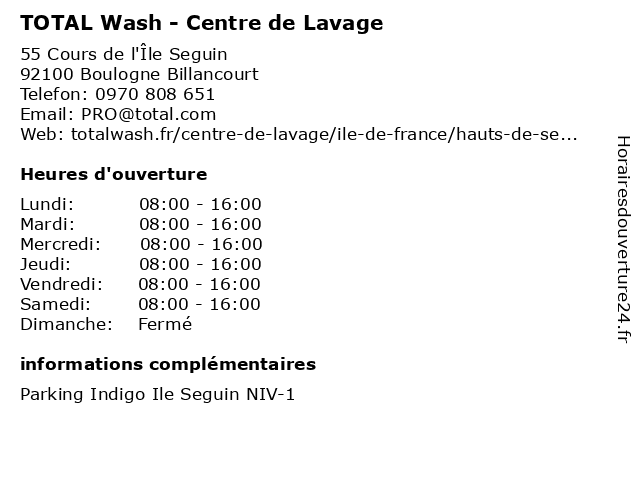 TOTAL Wash - Centre de Lavage

55 Cours de l'Île Seguin
92100 Boulogne Billancourt
Telefon: 0970 808 651
Email: PRO@total.com
Web: totalwash.fr/centre-de-lavage/ile-de-france/hauts-de-se...

Heures d'ouverture

Lundi: 08:00 - 16:00
Mardi: 08:00 - 16:00
Mercredi: 08:00 - 16:00
Jeudi: 08:00 - 16:00
Vendredi: 08:00 - 16:00
Samedi: 08:00 - 16:00
Dimanche: Fermé

informations complémentaires

Parking Indigo Ile Seguin NIV-1

Horairesdouverture24.fr